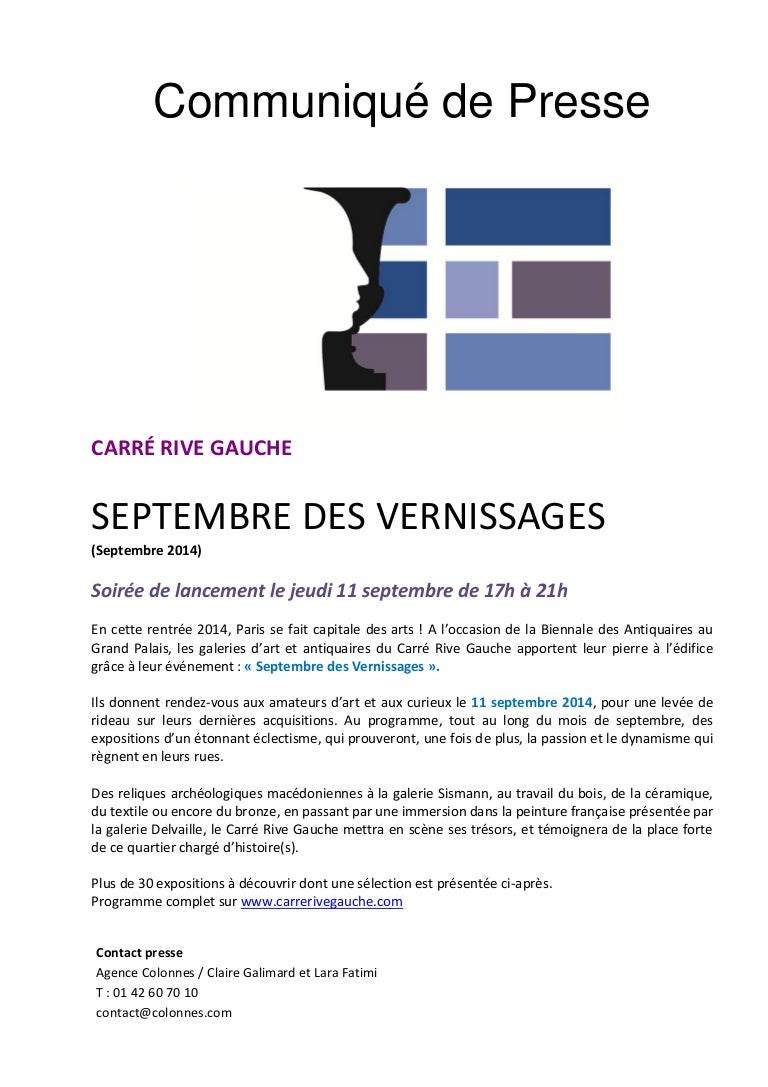 Communiqué de Presse

CARRÉ RIVE GAUCHE

SEPTEMBRE DES VERNISSAGES
(Septembre 2014)

Soirée de lancement le jeudi 11 septembre de 17h à 21h

En cette rentrée 2014, Paris se fait capitale des arts ! A l'occasion de la Biennale des Antiquaires au Grand Palais, les galeries d'art et antiquaires du Carré Rive Gauche apportent leur pierre à l'édifice grâce à leur événement : « Septembre des Vernissages ».

Ils donnent rendez-vous aux amateurs d'art et aux curieux le 11 septembre 2014, pour une levée de rideau sur leurs dernières acquisitions. Au programme, tout au long du mois de septembre, des expositions d'un étonnant éclectisme, qui prouveront, une fois de plus, la passion et le dynamisme qui règnent en leurs rues.

Des reliques archéologiques macédoniennes à la galerie Sismann, au travail du bois, de la céramique, du textile ou encore du bronze, en passant par une immersion dans la peinture française présentée par la galerie Delvaille, le Carré Rive Gauche mettra en scène ses trésors, et témoignera de la place forte de ce quartier chargé d'histoire(s).

Plus de 30 expositions à découvrir dont une sélection est présentée ci-après.
Programme complet sur www.carrerivegauche.com

Contact presse
Agence Colonnes / Claire Galimard et Lara Fatimi
T : 01 42 60 70 10
contact@colonnes.com